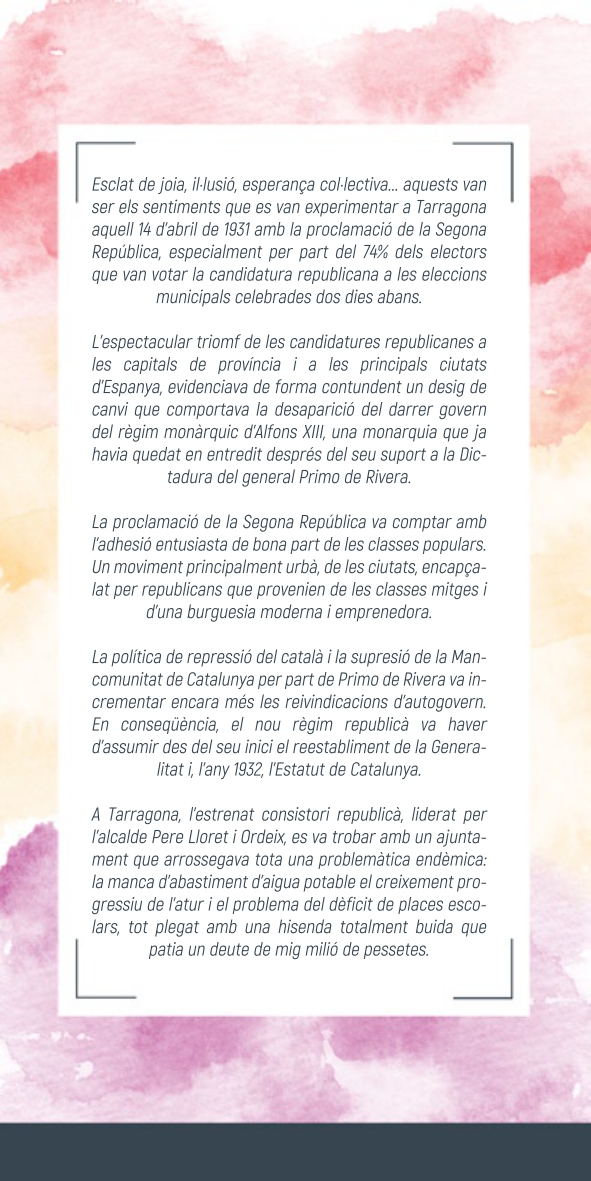 Esclat de joia, il·lusió, esperança col·lectiva... aquests van ser els sentiments que es van experimentar a Tarragona aquell 14 d'abril de 1931 amb la proclamació de la Segona República, especialment per part del 74% dels electors que van votar la candidatura republicana a les eleccions municipals celebrades dos dies abans.

L'espectacular triomf de les candidatures republicanes a les capitals de província i a les principals ciutats d'Espanya, evidenciava de forma contundent un desig de canvi que comportava la desaparició del darrer govern del règim monàrquic d'Alfons XIII, una monarquia que ja havia quedat en entredit després del seu suport a la Dictadura del general Primo de Rivera.

La proclamació de la Segona República va comptar amb l'adhesió entusiasta de bona part de les classes populars. Un moviment principalment urbà, de les ciutats, encapçalat per republicans que provenien de les classes mitges i d'una burguesia moderna i emprenedora.

La política de repressió del català i la supresió de la Mancomunitat de Catalunya per part de Primo de Rivera va incrementar encara més les reivindicacions d'autogovern. En conseqüència, el nou règim republicà va haver d'assumir des del seu inici el reestabliment de la Generalitat i, l'any 1932, l'Estatut de Catalunya.

A Tarragona, l'estrenat consistori republicà, liderat per l'alcalde Pere Lloret i Ordeix, es va trobar amb un ajuntament que arrossegava tota una problemàtica endèmica: la manca d'abastiment d'aigua potable el creixement progressiu de l'atur i el problema del dèficit de places escolars, tot plegat amb una hisenda totalment buida que patia un deute de mig milió de pessetes.